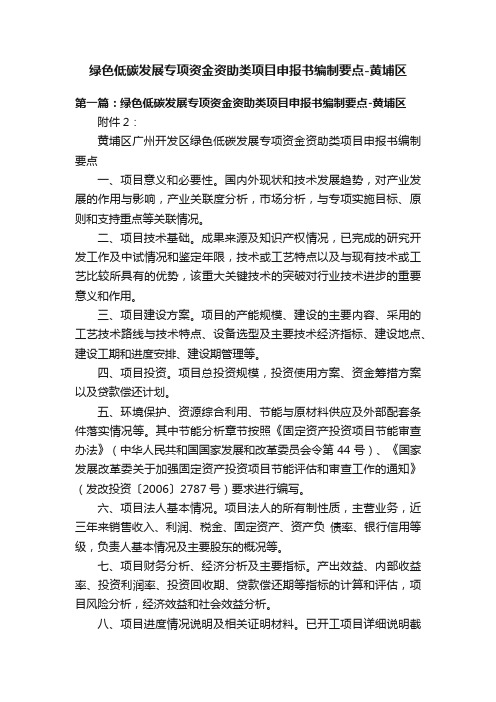 绿色低碳发展专项资金资助类项目申报书编制要点-黄埔区

第一篇：绿色低碳发展专项资金资助类项目申报书编制要点-黄埔区

附件 2：

黄埔区广州开发区绿色低碳发展专项资金资助类项目申报书编制要点

一、项目意义和必要性。国内外现状和技术发展趋势，对产业发展的作用与影响，产业关联度分析，市场分析，与专项实施目标、原则和支持重点等关联情况。

二、项目技术基础。成果来源及知识产权情况，已完成的研究开发工作及中试情况和鉴定年限，技术或工艺特点以及与现有技术或工艺比较所具有的优势，该重大关键技术的突破对行业技术进步的重要意义和作用。

三、项目建设方案。项目的产能规模、建设的主要内容、采用的工艺技术路线与技术特点、设备选型及主要技术经济指标、建设地点、建设工期和进度安排、建设期管理等。

四、项目投资。项目总投资规模，投资使用方案、资金筹措方案以及贷款偿还计划。

五、环境保护、资源综合利用、节能与原材料供应及外部配套条件落实情况等。其中节能分析章节按照《固定资产投资项目节能审查办法》（中华人民共和国国家发展和改革委员会令第 44 号）、《国家发展改革委关于加强固定资产投资项目节能评估和审查工作的通知》（发改投资〔2006〕2787 号）要求进行编写。

六、项目法人基本情况。项目法人的所有制性质，主营业务，近三年来销售收入、利润、税金、固定资产、资产负 债率、银行信用等级，负责人基本情况及主要股东的概况等。

七、项目财务分析、经济分析及主要指标。产出效益、内部收益率、投资利润率、投资回收期、贷款偿还期等指标的计算和评估，项目风险分析，经济效益和社会效益分析。

八、项目进度情况说明及相关证明材料。已开工项目详细说明截